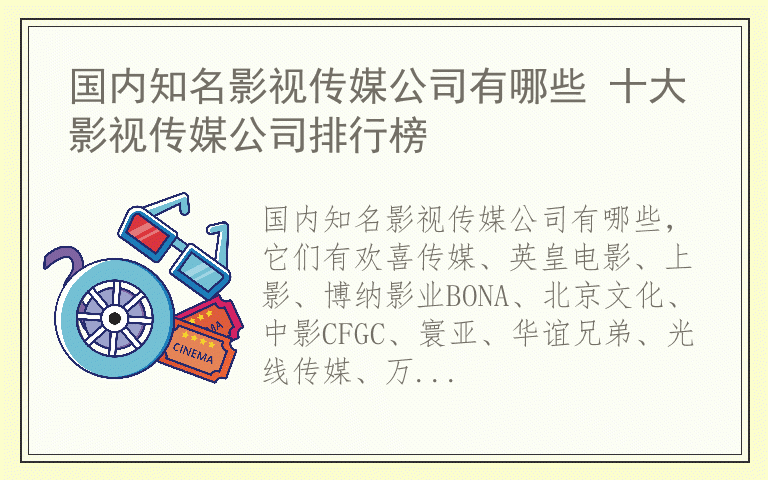 国内知名影视传媒公司有哪些 十大影视传媒公司排行榜

国内知名影视传媒公司有哪些，它们有欢喜传媒、英皇电影、上影、博纳影业BONA、北京文化、中影CFGC、寰亚、华谊兄弟、光线传媒、万...

CINEMA